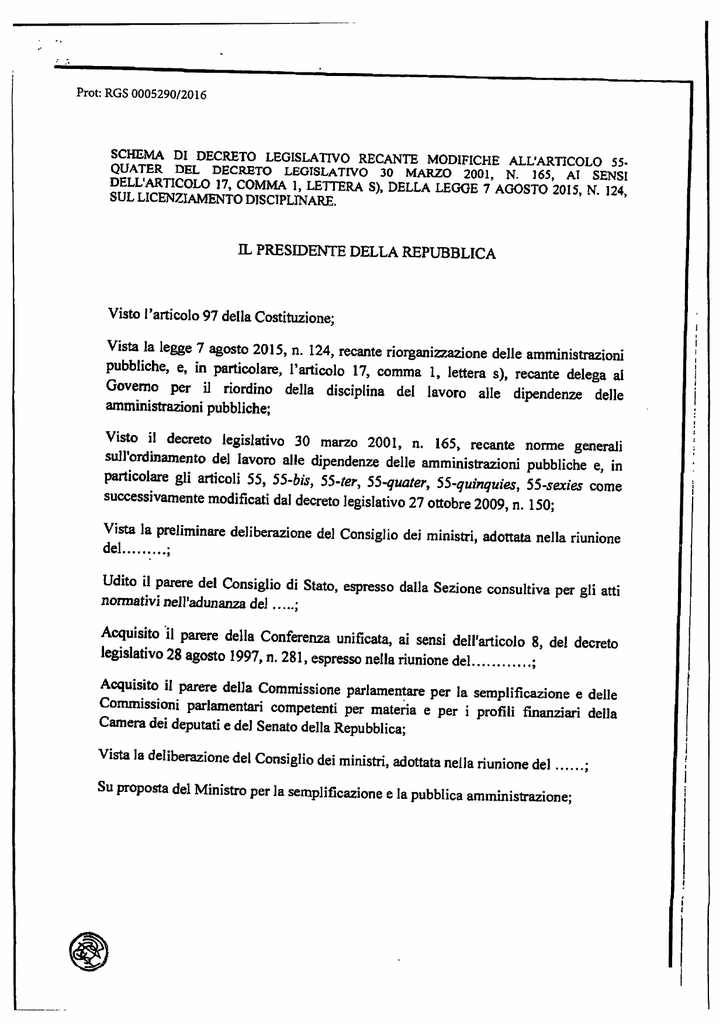 Prot: RGS 0005290/2016

SCHEMA DI DECRETO LEGISLATIVO RECANTE MODIFICHE ALL'ARTICOLO 55-QUATER DEL DECRETO LEGISLATIVO 30 MARZO 2001, N. 165, AI SENSI DELL'ARTICOLO 17, COMMA 1, LETTERA S), DELLA LEGGE 7 AGOSTO 2015, N. 124, SUL LICENZIAMENTO DISCIPLINARE.

IL PRESIDENTE DELLA REPUBBLICA

Visto l'articolo 97 della Costituzione;

Vista la legge 7 agosto 2015, n. 124, recante riorganizzazione delle amministrazioni pubbliche, e, in particolare, l'articolo 17, comma 1, lettera s), recante delega al Governo per il riordino della disciplina del lavoro alle dipendenze delle amministrazioni pubbliche;

Visto il decreto legislativo 30 marzo 2001, n. 165, recante norme generali sull'ordinamento del lavoro alle dipendenze delle amministrazioni pubbliche e, in particolare gli articoli 55, 55-bis, 55-ter, 55-quater, 55-quinquies, 55-sexies come successivamente modificati dal decreto legislativo 27 ottobre 2009, n. 150;

Vista la preliminare deliberazione del Consiglio dei ministri, adottata nella riunione del........;

Udito il parere del Consiglio di Stato, espresso dalla Sezione consultiva per gli atti normativi nell'adunanza del .....;

Acquisito il parere della Conferenza unificata, ai sensi dell'articolo 8, del decreto legislativo 28 agosto 1997, n. 281, espresso nella riunione del...........;

Acquisito il parere della Commissione parlamentare per la semplificazione e delle Commissioni parlamentari competenti per materia e per i profili finanziari della Camera dei deputati e del Senato della Repubblica;

Vista la deliberazione del Consiglio dei ministri, adottata nella riunione del ......;

Su proposta del Ministro per la semplificazione e la pubblica amministrazione;